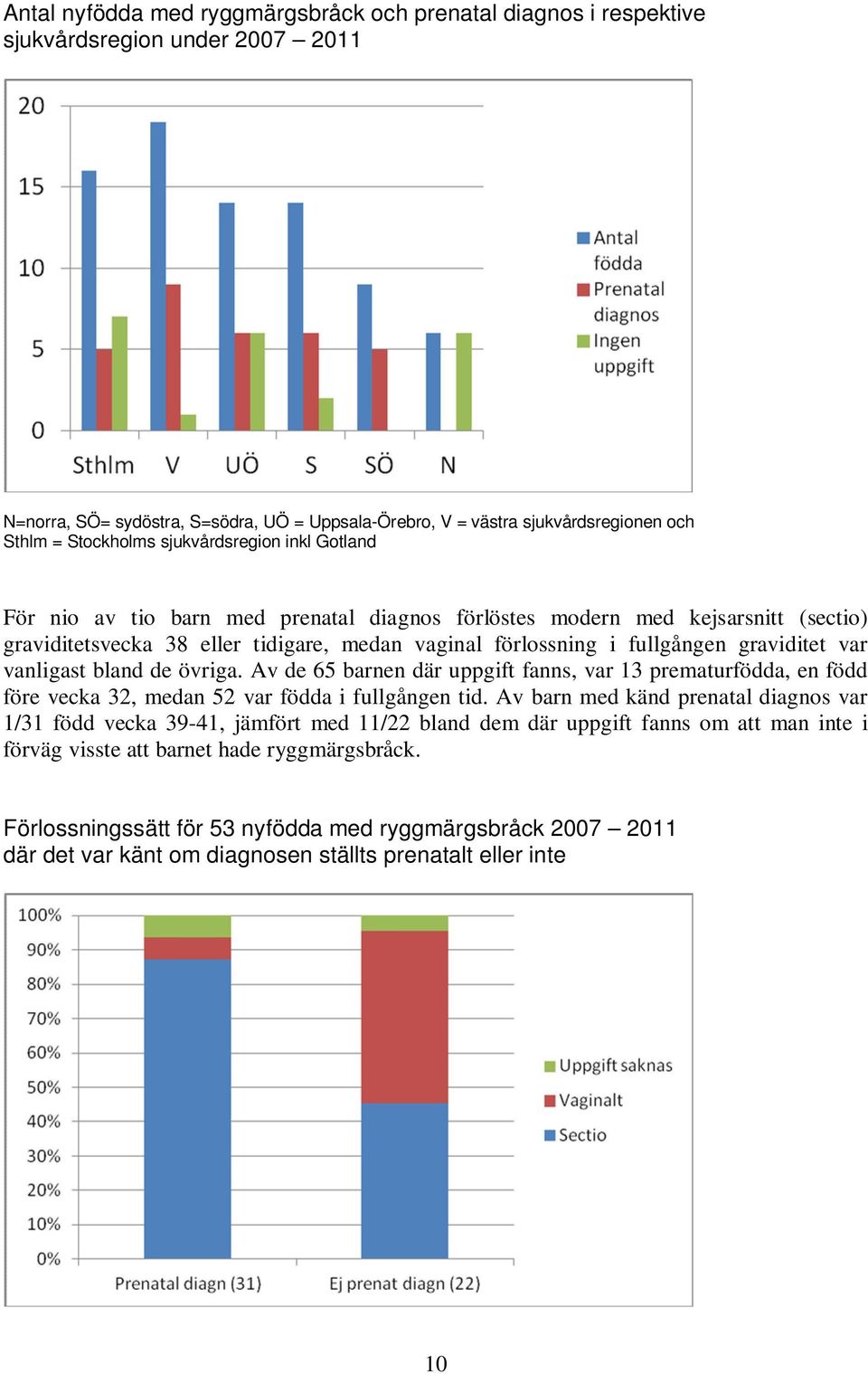 Antal nyfödda med ryggmärgsbråck och prenatal diagnos i respektive sjukvårdsregion under 2007 – 2011

20
15
10
5
0
Sthlm V UÖ S SÖ N

Antal födda
Prenatal diagnos
Ingen uppgift

N=norra, SÖ= sydöstra, S=södra, UÖ = Uppsala-Örebro, V = västra sjukvårdsregionen och Sthlm = Stockholms sjukvårdsregion inkl Gotland

För nio av tio barn med prenatal diagnos förlöstes modern med kejsarsnitt (sectio) graviditetsvecka 38 eller tidigare, medan vaginal förlossning i fullgången graviditet var vanligast bland de övriga. Av de 65 barnen där uppgift fanns, var 13 prematurfödda, en född före vecka 32, medan 52 var födda i fullgången tid. Av barn med känd prenatal diagnos var 1/31 född vecka 39-41, jämfört med 11/22 bland dem där uppgift fanns om att man inte i förväg visste att barnet hade ryggmärgsbråck.

Förlossningssätt för 53 nyfödda med ryggmärgsbråck 2007 – 2011 där det var känt om diagnosen ställts prenatalt eller inte

100%
90%
80%
70%
60%
50%
40%
30%
20%
10%
0%
Prenatal diagn (31) Ej prenat diagn (22)

Uppgift saknas
Vaginalt
Sectio

10